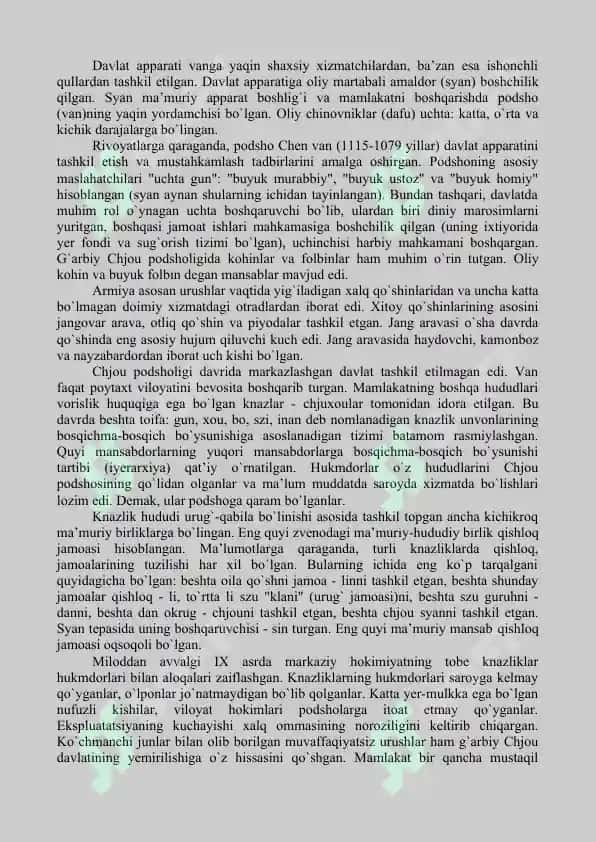 Davlat apparati vanga yaqin shaxsiy xizmatchilardan, ba'zan esa ishonchli qullardan tashkil etilgan. Davlat apparatiga oliy martabali amaldor (syan) boshchilik qilgan. Syan ma'muriy apparat boshlig`i va mamlakatni boshqarishda podsho (van)ning yaqin yordamchisi bo`lgan. Oliy chinovniklar (dafu) uchta: katta, o`rta va kichik darajalarga bo`lingan.

Rivoyatlarga qaraganda, podsho Chen van (1115-1079 yillar) davlat apparatini tashkil etish va mustahkamlash tadbirlarini amalga oshirgan. Podshoning asosiy maslahatchilari "uchta gun": "buyuk murabbiy", "buyuk ustoz" va "buyuk homiy" hisoblangan (syan aynan shularning ichidan tayinlangan). Bundan tashqari, davlatda muhim rol o`ynagan uchta boshqaruvchi bo`lib, ulardan biri diniy marosimlarni yuritgan, boshqasi jamoat ishlari mahkamasiga boshchilik qilgan (uning ixtiyorida yer fondi va sug`orish tizimi bo`lgan), uchinchisi harbiy mahkamani boshqargan. G`arbiy Chjou podsholigida kohinlar va folbinlar ham muhim o`rin tutgan. Oliy kohin va buyuk folbin degan mansablar mavjud edi.

Armiya asosan urushlar vaqtida yig`iladigan xalq qo`shinlaridan va uncha katta bo`lmagan doimiy xizmatdagi otradlardan iborat edi. Xitoy qo`shinlarining asosini jangovar arava, otliq qo`shin va piyodalar tashkil etgan. Jang aravasi o`sha davrda qo`shinda eng asosiy hujum qiluvchi kuch edi. Jang aravasida haydovchi, kamonboz va nayzabardordan iborat uch kishi bo`lgan.

Chjou podsholigi davrida markazlashgan davlat tashkil etilmagan edi. Van faqat poytaxt viloyatini bevosita boshqarib turgan. Mamlakatning boshqa hududlari vorislik huquqiga ega bo`lgan knazlar - chjuxoular tomonidan idora etilgan. Bu davrda beshta toifa: gun, xou, bo, szi, inan deb nomlanadigan knazlik unvonlarining bosqichma-bosqich bo`ysunishiga asoslanadigan tizimi batamom rasmiylashgan. Quyi mansabdorlarning yuqori mansabdorlarga bosqichma-bosqich bo`ysunishi tartibi (iyerarxiya) qat'iy o`rnatilgan. Hukmdorlar o`z hududlarini Chjou podshosining qo`lidan olganlar va ma'lum muddatda saroyda xizmatda bo`lishlari lozim edi. Demak, ular podshoga qaram bo`lganlar.

Knazlik hududi urug`-qabila bo`linishi asosida tashkil topgan ancha kichikroq ma'muriy birliklarga bo`lingan. Eng quyi zvenodagi ma'muriy-hududiy birlik qishloq jamoasi hisoblangan. Ma'lumotlarga qaraganda, turli knazliklarda qishloq, jamoalarining tuzilishi har xil bo`lgan. Bularning ichida eng ko`p tarqalgani quyidagicha bo`lgan: beshta oila qo`shni jamoa - linni tashkil etgan, beshta shunday jamoalar qishloq - li, to`rtta li szu "klani" (urug` jamoasi)ni, beshta szu guruhni - danni, beshta dan okrug - chjouni tashkil etgan, beshta chjou syanni tashkil etgan. Syan tepasida uning boshqaruvchisi - sin turgan. Eng quyi ma'muriy mansab qishloq jamoasi oqsoqoli bo`lgan.

Miloddan avvalgi IX asrda markaziy hokimiyatning tobe knazliklar hukmdorlari bilan aloqalari zaiflashgan. Knazliklarning hukmdorlari saroyga kelmay qo`yganlar, o`lponlar jo`natmaydigan bo`lib qolganlar. Katta yer-mulkka ega bo`lgan nufuzli kishilar, viloyat hokimlari podsholarga itoat etmay qo`yganlar. Ekspluatatsiyaning kuchayishi xalq ommasining noroziligini keltirib chiqargan. Ko`chmanchi junlar bilan olib borilgan muvaffaqiyatsiz urushlar ham g`arbiy Chjou davlatining yemirilishiga o`z hissasini qo`shgan. Mamlakat bir qancha mustaqil